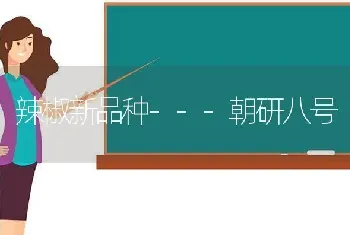 辣椒新品种----朝研八号